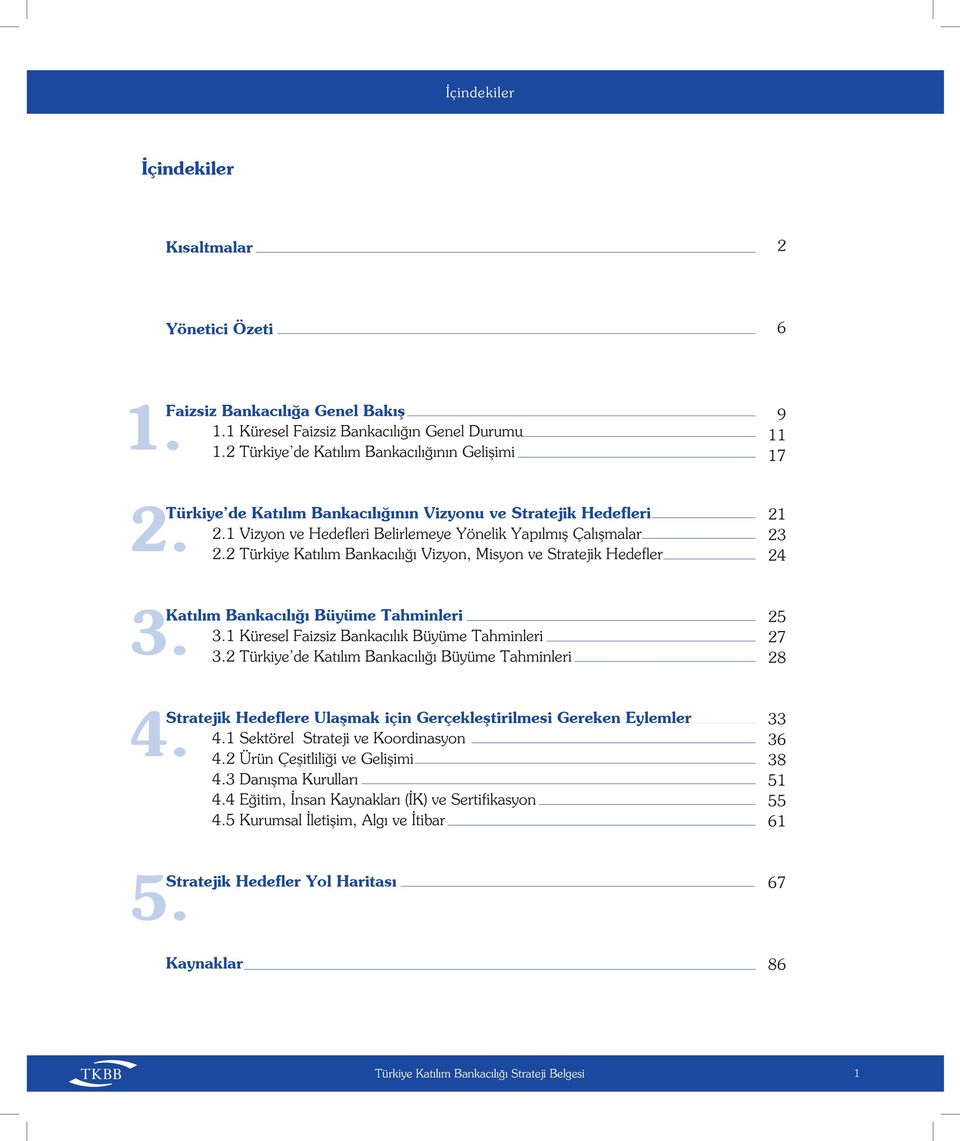 İçindekiler

İçindekiler

Kısaltmalar 2

Yönetici Özeti 6

1.
Faizsiz Bankacılığa Genel Bakış 9
1.1 Küresel Faizsiz Bankacılığın Genel Durumu 11
1.2 Türkiye'de Katılım Bankacılığının Gelişimi 17

2.
Türkiye'de Katılım Bankacılığının Vizyonu ve Stratejik Hedefleri 21
2.1 Vizyon ve Hedefleri Belirlemeye Yönelik Yapılmış Çalışmalar 23
2.2 Türkiye Katılım Bankacılığı Vizyon, Misyon ve Stratejik Hedefler 24

3.
Katılım Bankacılığı Büyüme Tahminleri 25
3.1 Küresel Faizsiz Bankacılık Büyüme Tahminleri 27
3.2 Türkiye'de Katılım Bankacılığı Büyüme Tahminleri 28

4.
Stratejik Hedeflere Ulaşmak için Gerçekleştirilmesi Gereken Eylemler 33
4.1 Sektörel Strateji ve Koordinasyon 36
4.2 Ürün Çeşitliliği ve Gelişimi 38
4.3 Danışma Kurulları 51
4.4 Eğitim, İnsan Kaynakları (İK) ve Sertifikasyon 55
4.5 Kurumsal İletişim, Algı ve İtibar 61

5.
Stratejik Hedefler Yol Haritası 67

Kaynaklar 86

TKBB Türkiye Katılım Bankacılığı Strateji Belgesi 1